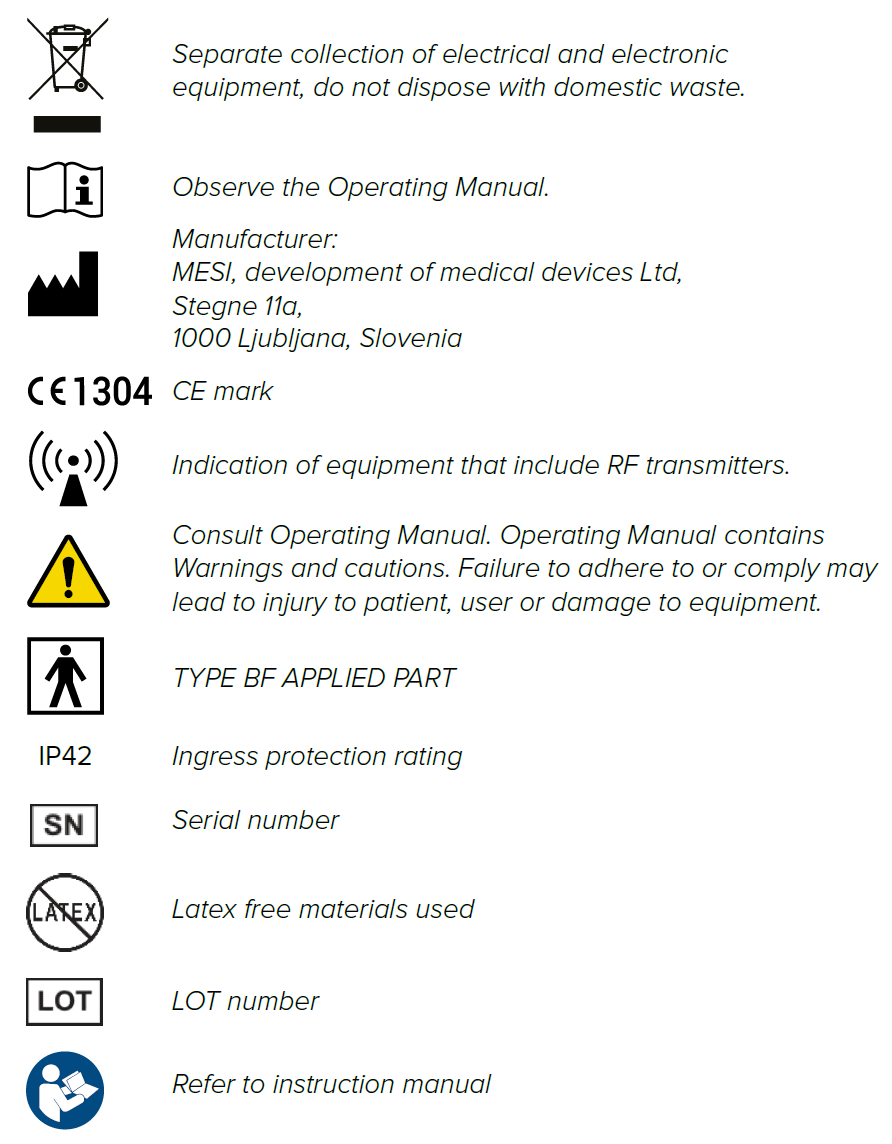 Separate collection of electrical and electronic equipment, do not dispose with domestic waste.

Observe the Operating Manual.

Manufacturer:
MESI, development of medical devices Ltd,
Stegne 11a,
1000 Ljubljana, Slovenia

CE 1304 CE mark

Indication of equipment that include RF transmitters.

Consult Operating Manual. Operating Manual contains Warnings and cautions. Failure to adhere to or comply may lead to injury to patient, user or damage to equipment.

TYPE BF APPLIED PART

IP42 Ingress protection rating

SN Serial number

LATEX Latex free materials used

LOT LOT number

Refer to instruction manual